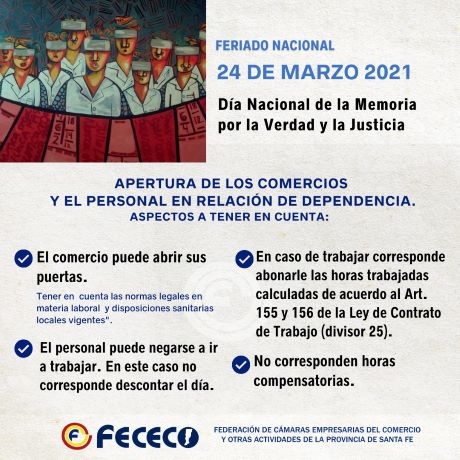 FERIADO NACIONAL

24 DE MARZO 2021

Día Nacional de la Memoria por la Verdad y la Justicia

APERTURA DE LOS COMERCIOS Y EL PERSONAL EN RELACIÓN DE DEPENDENCIA.
ASPECTOS A TENER EN CUENTA:

El comercio puede abrir sus puertas.

Tener en cuenta las normas legales en materia laboral y disposiciones sanitarias locales vigentes".

El personal puede negarse a ir a trabajar. En este caso no corresponde descontar el día.

En caso de trabajar corresponde abonarle las horas trabajadas calculadas de acuerdo al Art. 155 y 156 de la Ley de Contrato de Trabajo (divisor 25).

No corresponden horas compensatorias.

FECECO

FEDERACIÓN DE CÁMARAS EMPRESARIAS DEL COMERCIO Y OTRAS ACTIVIDADES DE LA PROVINCIA DE SANTA FE